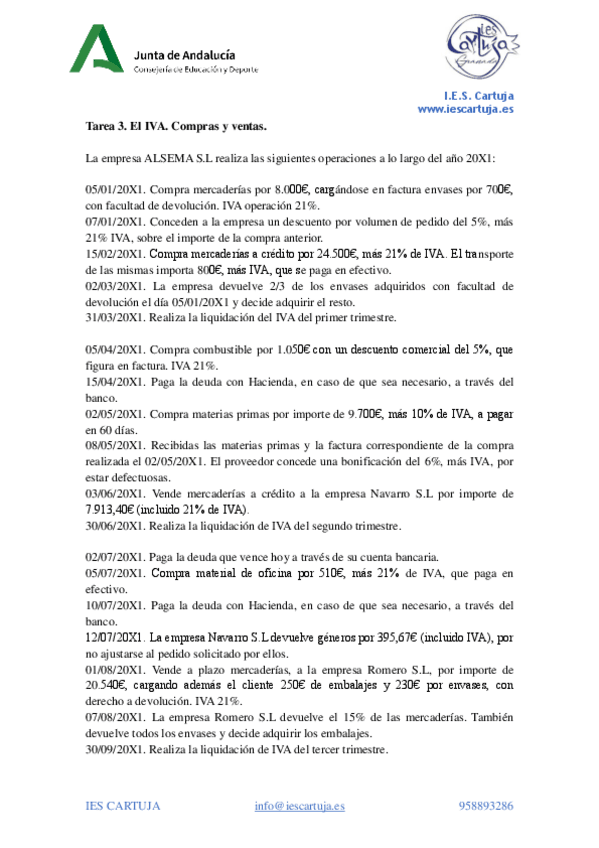 Junta de Andalucía
Consejería de Educación y Deporte

IES Cartuja Granada

I.E.S. Cartuja
www.iescartuja.es

Tarea 3. El IVA. Compras y ventas.

La empresa ALSEMA S.L realiza las siguientes operaciones a lo largo del año 20X1:

05/01/20X1. Compra mercaderías por 8.000€, cargándose en factura envases por 700€, con facultad de devolución. IVA operación 21%.
07/01/20X1. Conceden a la empresa un descuento por volumen de pedido del 5%, más 21% IVA, sobre el importe de la compra anterior.
15/02/20X1. Compra mercaderías a crédito por 24.500€, más 21% de IVA. El transporte de las mismas importa 800€, más IVA, que se paga en efectivo.
02/03/20X1. La empresa devuelve 2/3 de los envases adquiridos con facultad de devolución el día 05/01/20X1 y decide adquirir el resto.
31/03/20X1. Realiza la liquidación del IVA del primer trimestre.

05/04/20X1. Compra combustible por 1.050€ con un descuento comercial del 5%, que figura en factura. IVA 21%.
15/04/20X1. Paga la deuda con Hacienda, en caso de que sea necesario, a través del banco.
02/05/20X1. Compra materias primas por importe de 9.700€, más 10% de IVA, a pagar en 60 días.
08/05/20X1. Recibidas las materias primas y la factura correspondiente de la compra realizada el 02/05/20X1. El proveedor concede una bonificación del 6%, más IVA, por estar defectuosas.
03/06/20X1. Vende mercaderías a crédito a la empresa Navarro S.L por importe de 7.913,40€ (incluido 21% de IVA).
30/06/20X1. Realiza la liquidación de IVA del segundo trimestre.

02/07/20X1. Paga la deuda que vence hoy a través de su cuenta bancaria.
05/07/20X1. Compra material de oficina por 510€, más 21% de IVA, que paga en efectivo.
10/07/20X1. Paga la deuda con Hacienda, en caso de que sea necesario, a través del banco.
12/07/20X1. La empresa Navarro S.L devuelve géneros por 395,67€ (incluido IVA), por no ajustarse al pedido solicitado por ellos.
01/08/20X1. Vende a plazo mercaderías, a la empresa Romero S.L, por importe de 20.540€, cargando además el cliente 250€ de embalajes y 230€ por envases, con derecho a devolución. IVA 21%.
07/08/20X1. La empresa Romero S.L devuelve el 15% de las mercaderías. También devuelve todos los envases y decide adquirir los embalajes.
30/09/20X1. Realiza la liquidación de IVA del tercer trimestre.

IES CARTUJA info@iescartuja.es 958893286